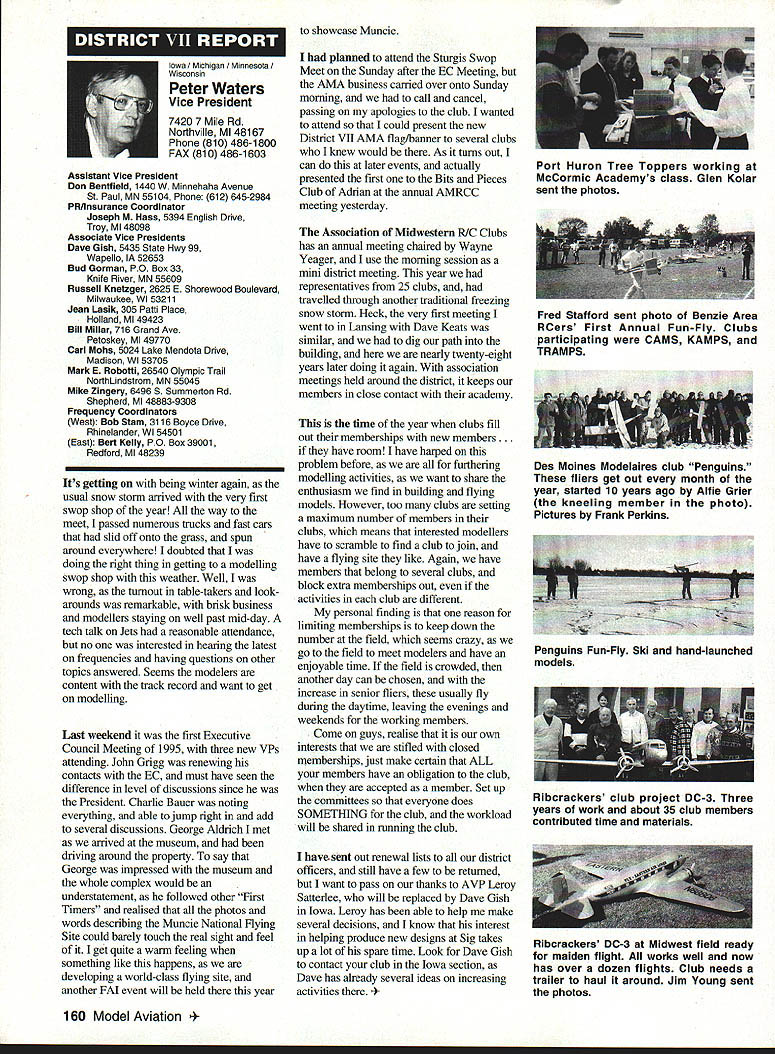 DISTRICT VII REPORT

Iowa / Michigan / Minnesota / Wisconsin

Peter Waters
Vice President

7420 7 Mile Rd.
Northville, MI 48167
Phone (810) 486-1800
FAX (810) 486-1603

Assistant Vice President
Don Bentfield, 1440 W. Minnehaha Avenue St. Paul, MN 55104, Phone: (612) 645-2984
PR/Insurance Coordinator
Joseph M. Hass, 5394 English Drive, Troy, MI 48098
Associate Vice Presidents
Dave Gish, 5435 State Hwy 99, Wapello, IA 52653
Bud Gorman, P.O. Box 33, Knife River, MN 55609
Russell Knetzger, 2625 E. Shorewood Boulevard, Milwaukee, WI 53211
Jean Lasik, 305 Patti Place, Holland, MI 49423
Bill Millar, 716 Grand Ave. Petoskey, MI 49770
Carl Mohs, 5024 Lake Mendota Drive, Madison, WI 53705
Mark E. Robotti, 26540 Olympic Trail NorthLindstrom, MN 55045
Mike Zingery, 6496 S. Summerton Rd. Shepherd, MI 48883-9308
Frequency Coordinators
(West): Bob Stam, 3116 Boyce Drive, Rhinelander, WI 54501
(East): Bert Kelly, P.O. Box 39001, Redford, MI 48239

It's getting on with being winter again, as the usual snow storm arrived with the very first swop shop of the year! All the way to the meet, I passed numerous trucks and fast cars that had slid off onto the grass, and spun around everywhere! I doubted that I was doing the right thing in getting to a modelling swop shop with this weather. Well, I was wrong, as the turnout in table-takers and look-arounds was remarkable, with brisk business and modellers staying on well past mid-day. A tech talk on Jets had a reasonable attendance, but no one was interested in hearing the latest on frequencies and having questions on other topics answered. Seems the modelers are content with the track record and want to get on modelling.

Last weekend it was the first Executive Council Meeting of 1995, with three new VPs attending. John Grigg was renewing his contacts with the EC, and must have seen the difference in level of discussions since he was the President. Charlie Bauer was noting everything, and able to jump right in and add to several discussions. George Aldrich I met as we arrived at the museum, and had been driving around the property. To say that George was impressed with the museum and the whole complex would be an understatement, as he followed other "First Timers" and realised that all the photos and words describing the Muncie National Flying Site could barely touch the real sight and feel of it. I get quite a warm feeling when something like this happens, as we are developing a world-class flying site, and another FAI event will be held there this year to showcase Muncie.

I had planned to attend the Sturgis Swop Meet on the Sunday after the EC Meeting, but the AMA business carried over onto Sunday morning, and we had to call and cancel, passing on my apologies to the club. I wanted to attend so that I could present the new District VII AMA flag/banner to several clubs who I knew would be there. As it turns out, I can do this at later events, and actually presented the first one to the Bits and Pieces Club of Adrian at the annual AMRCC meeting yesterday.

The Association of Midwestern R/C Clubs has an annual meeting chaired by Wayne Yeager, and I use the morning session as a mini district meeting. This year we had representatives from 25 clubs, and, had travelled through another traditional freezing snow storm. Heck, the very first meeting I went to in Lansing with Dave Keats was similar, and we had to dig our path into the building, and here we are nearly twenty-eight years later doing it again. With association meetings held around the district, it keeps our members in close contact with their academy.

This is the time of the year when clubs fill out their memberships with new members . . . if they have room! I have harped on this problem before, as we are all for furthering modelling activities, as we want to share the enthusiasm we find in building and flying models. However, too many clubs are setting a maximum number of members in their clubs, which means that interested modellers have to scramble to find a club to join, and have a flying site they like. Again, we have members that belong to several clubs, and block extra memberships out, even if the activities in each club are different.

My personal finding is that one reason for limiting memberships is to keep down the number at the field, which seems crazy, as we go to the field to meet modelers and have an enjoyable time. If the field is crowded, then another day can be chosen, and with the increase in senior fliers, these usually fly during the daytime, leaving the evenings and weekends for the working members.

Come on guys, realise that it is our own interests that we are stifled with closed memberships, just make certain that ALL your members have an obligation to the club, when they are accepted as a member. Set up the committees so that everyone does SOMETHING for the club, and the workload will be shared in running the club.

I have sent out renewal lists to all our district officers, and still have a few to be returned, but I want to pass on our thanks to AVP Leroy Satterlee, who will be replaced by Dave Gish in Iowa. Leroy has been able to help me make several decisions, and I know that his interest in helping produce new designs at Sig takes up a lot of his spare time. Look for Dave Gish to contact your club in the Iowa section, as Dave has already several ideas on increasing activities there. ✈

Port Huron Tree Toppers working at McCormic Academy's class. Glen Kolar sent the photos.

Fred Stafford sent photo of Benzie Area RCers' First Annual Fun-Fly. Clubs participating were CAMS, KAMPS, and TRAMPS.

Des Moines Modelaires club "Penguins." These fliers get out every month of the year, started 10 years ago by Alfie Grier (the kneeling member in the photo). Pictures by Frank Perkins.

Penguins Fun-Fly. Ski and hand-launched models.

Ribcrackers' club project DC-3. Three years of work and about 35 club members contributed time and materials.

Ribcrackers' DC-3 at Midwest field ready for maiden flight. All works well and now has over a dozen flights. Club needs a trailer to haul it around. Jim Young sent the photos.

160 Model Aviation ✈